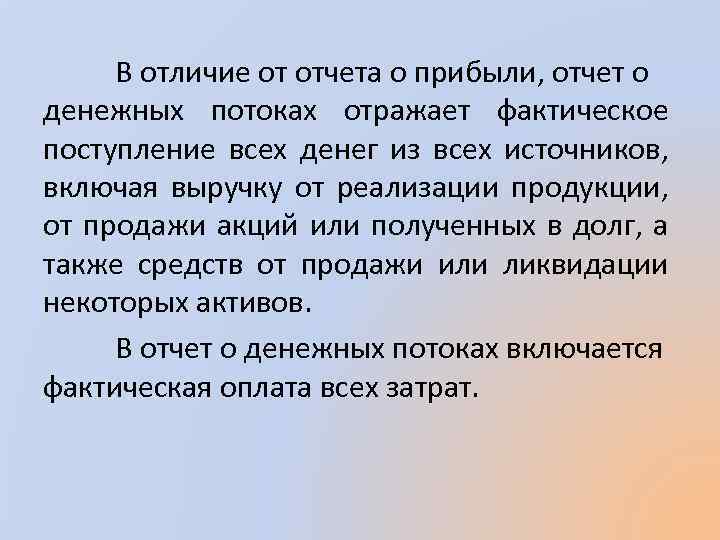 В отличие от отчета о прибыли, отчет о денежных потоках отражает фактическое поступление всех денег из всех источников, включая выручку от реализации продукции, от продажи акций или полученных в долг, а также средств от продажи или ликвидации некоторых активов.

В отчет о денежных потоках включается фактическая оплата всех затрат.